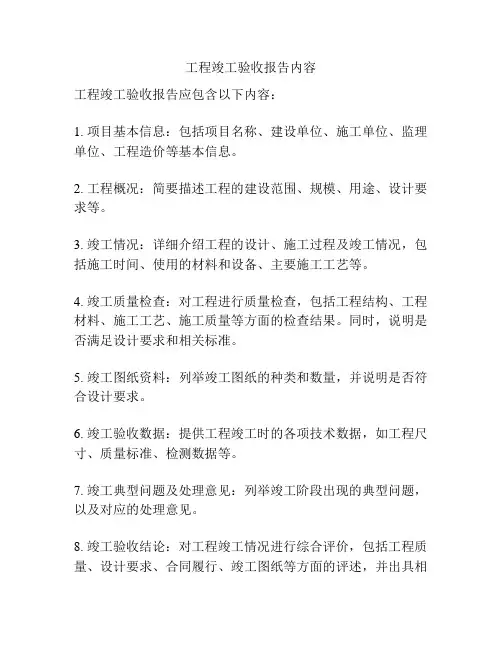 工程竣工验收报告内容

工程竣工验收报告应包含以下内容：

1. 项目基本信息：包括项目名称、建设单位、施工单位、监理单位、工程造价等基本信息。

2. 工程概况：简要描述工程的建设范围、规模、用途、设计要求等。

3. 竣工情况：详细介绍工程的设计、施工过程及竣工情况，包括施工时间、使用的材料和设备、主要施工工艺等。

4. 竣工质量检查：对工程进行质量检查，包括工程结构、工程材料、施工工艺、施工质量等方面的检查结果。同时，说明是否满足设计要求和相关标准。

5. 竣工图纸资料：列举竣工图纸的种类和数量，并说明是否符合设计要求。

6. 竣工验收数据：提供工程竣工时的各项技术数据，如工程尺寸、质量标准、检测数据等。

7. 竣工典型问题及处理意见：列举竣工阶段出现的典型问题，以及对应的处理意见。

8. 竣工验收结论：对工程竣工情况进行综合评价，包括工程质量、设计要求、合同履行、竣工图纸等方面的评述，并出具相